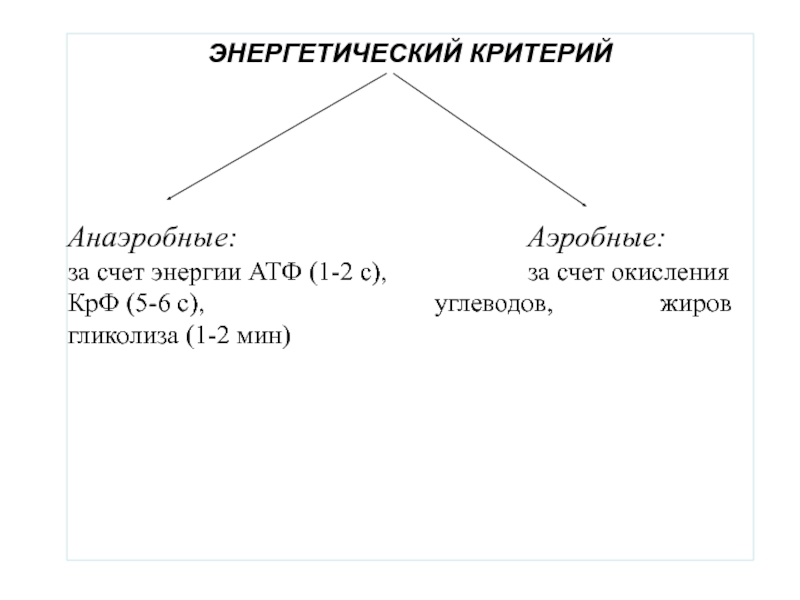 ЭНЕРГЕТИЧЕСКИЙ КРИТЕРИЙ

Анаэробные:
за счет энергии АТФ (1-2 с),
КрФ (5-6 с),
гликолиза (1-2 мин)

Аэробные:
за счет окисления углеводов, жиров